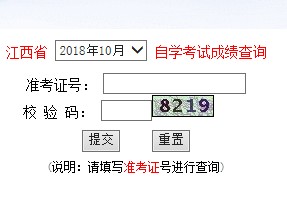 江西省 2018年10月 自学考试成绩查询

准考证号：

校 验 码： 8219

提交 重置

（说明：请填写准考证号进行查询）